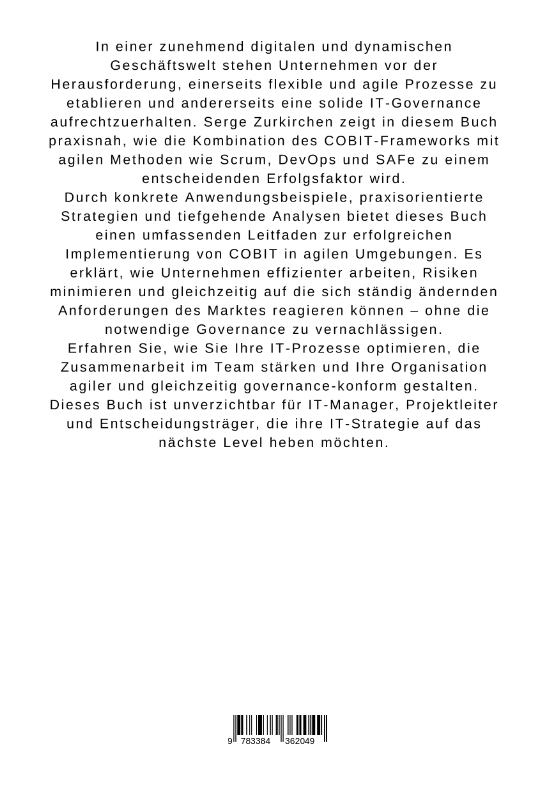 In einer zunehmend digitalen und dynamischen Geschäftswelt stehen Unternehmen vor der Herausforderung, einerseits flexible und agile Prozesse zu etablieren und andererseits eine solide IT-Governance aufrechtzuerhalten. Serge Zurkirchen zeigt in diesem Buch praxisnah, wie die Kombination des COBIT-Frameworks mit agilen Methoden wie Scrum, DevOps und SAFe zu einem entscheidenden Erfolgsfaktor wird.
Durch konkrete Anwendungsbeispiele, praxisorientierte Strategien und tiefgehende Analysen bietet dieses Buch einen umfassenden Leitfaden zur erfolgreichen Implementierung von COBIT in agilen Umgebungen. Es erklärt, wie Unternehmen effizienter arbeiten, Risiken minimieren und gleichzeitig auf die sich ständig ändernden Anforderungen des Marktes reagieren können – ohne die notwendige Governance zu vernachlässigen.
Erfahren Sie, wie Sie Ihre IT-Prozesse optimieren, die Zusammenarbeit im Team stärken und Ihre Organisation agiler und gleichzeitig governance-konform gestalten. Dieses Buch ist unverzichtbar für IT-Manager, Projektleiter und Entscheidungsträger, die ihre IT-Strategie auf das nächste Level heben möchten.

9 783384 362049